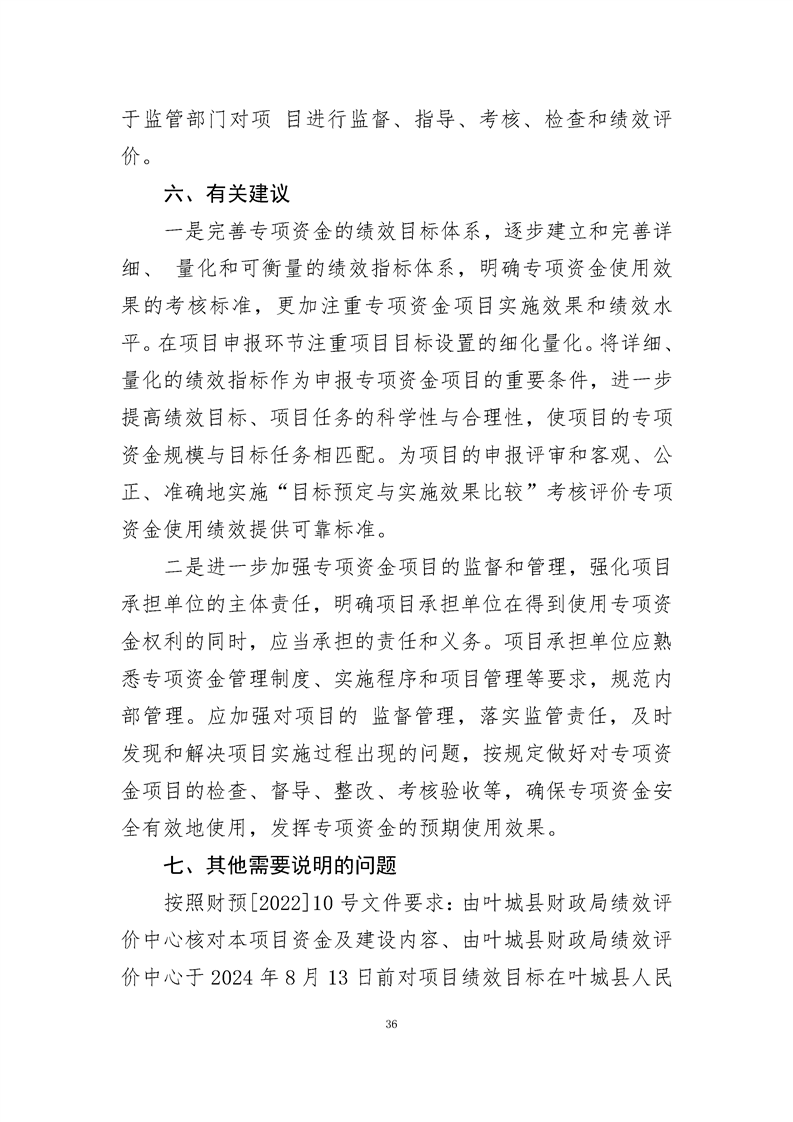 于监管部门对项 目进行监督、指导、考核、检查和绩效评价。

六、有关建议

一是完善专项资金的绩效目标体系，逐步建立和完善详细、 量化和可衡量的绩效指标体系，明确专项资金使用效果的考核标准，更加注重专项资金项目实施效果和绩效水平。在项目申报环节注重项目目标设置的细化量化。将详细、量化的绩效指标作为申报专项资金项目的重要条件，进一步提高绩效目标、项目任务的科学性与合理性，使项目的专项资金规模与目标任务相匹配。为项目的申报评审和客观、公正、准确地实施“目标预定与实施效果比较”考核评价专项资金使用绩效提供可靠标准。

二是进一步加强专项资金项目的监督和管理，强化项目承担单位的主体责任，明确项目承担单位在得到使用专项资金权利的同时，应当承担的责任和义务。项目承担单位应熟悉专项资金管理制度、实施程序和项目管理等要求，规范内部管理。应加强对项目的 监督管理，落实监管责任，及时发现和解决项目实施过程出现的问题，按规定做好对专项资金项目的检查、督导、整改、考核验收等，确保专项资金安全有效地使用，发挥专项资金的预期使用效果。

七、其他需要说明的问题

按照财预[2022]10 号文件要求：由叶城县财政局绩效评价中心核对本项目资金及建设内容、由叶城县财政局绩效评价中心于 2024 年 8 月 13 日前对项目绩效目标在叶城县人民

36